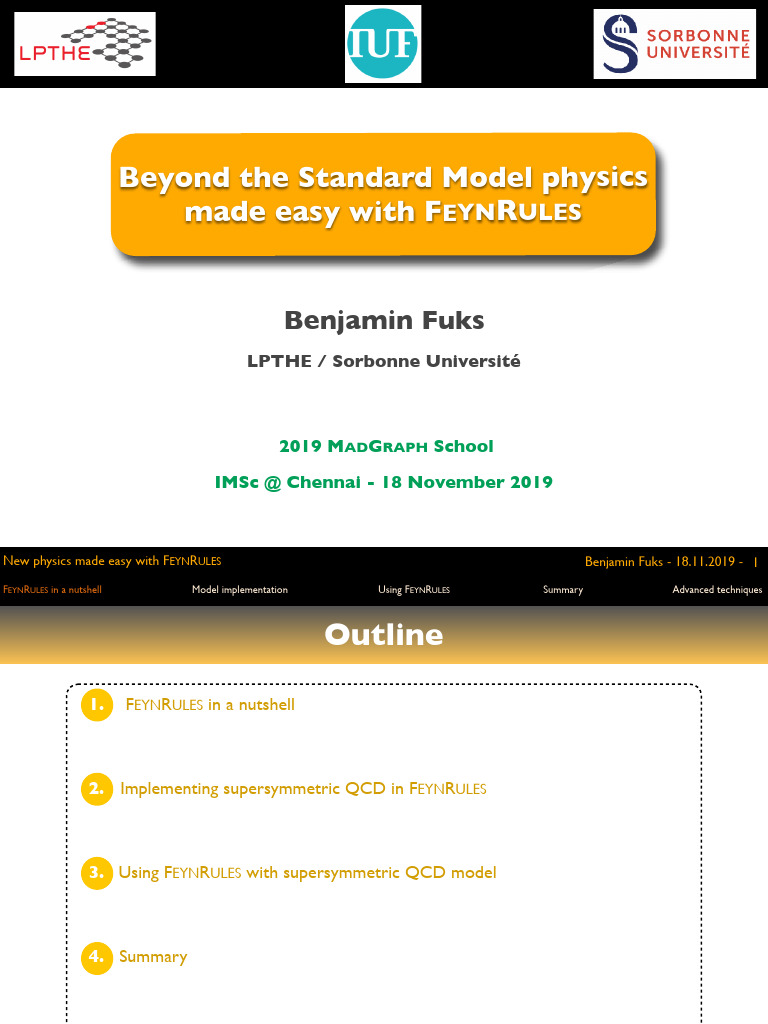 LPTHE

IUF

SORBONNE UNIVERSITÉ

Beyond the Standard Model physics made easy with FEYNRULES

Benjamin Fuks

LPTHE / Sorbonne Université

2019 MADGRAPH School

IMSc @ Chennai - 18 November 2019

New physics made easy with FEYNRULES

Benjamin Fuks - 18.11.2019 - 1

FEYNRULES in a nutshell
Model implementation
Using FEYNRULES
Summary
Advanced techniques

Outline

1. FEYNRULES in a nutshell

2. Implementing supersymmetric QCD in FEYNRULES

3. Using FEYNRULES with supersymmetric QCD model

4. Summary